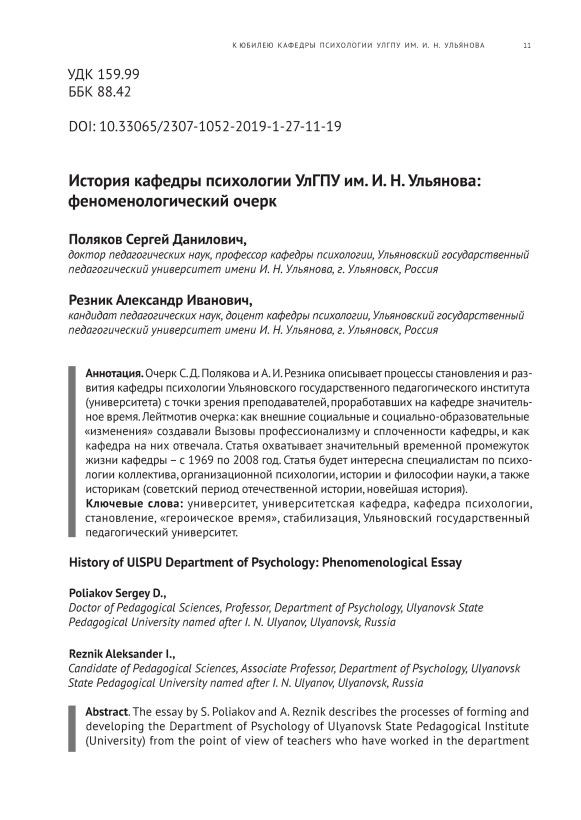 К ЮБИЛЕЮ КАФЕДРЫ ПСИХОЛОГИИ УЛГПУ ИМ. И. Н. УЛЬЯНОВА 11

УДК 159.99
ББК 88.42

DOI: 10.33065/2307-1052-2019-1-27-11-19

История кафедры психологии УлГПУ им. И. Н. Ульянова: феноменологический очерк

Поляков Сергей Данилович,
доктор педагогических наук, профессор кафедры психологии, Ульяновский государственный педагогический университет имени И. Н. Ульянова, г. Ульяновск, Россия

Резник Александр Иванович,
кандидат педагогических наук, доцент кафедры психологии, Ульяновский государственный педагогический университет имени И. Н. Ульянова, г. Ульяновск, Россия

Аннотация. Очерк С. Д. Полякова и А. И. Резника описывает процессы становления и развития кафедры психологии Ульяновского государственного педагогического института (университета) с точки зрения преподавателей, проработавших на кафедре значительное время. Лейтмотив очерка: как внешние социальные и социально-образовательные «изменения» создавали Вызовы профессионализму и сплоченности кафедры, и как кафедра на них отвечала. Статья охватывает значительный временной промежуток жизни кафедры – с 1969 по 2008 год. Статья будет интересна специалистам по психологии коллектива, организационной психологии, истории и философии науки, а также историкам (советский период отечественной истории, новейшая история).
Ключевые слова: университет, университетская кафедра, кафедра психологии, становление, «героическое время», стабилизация, Ульяновский государственный педагогический университет.

History of UlSPU Department of Psychology: Phenomenological Essay

Poliakov Sergey D.,
Doctor of Pedagogical Sciences, Professor, Department of Psychology, Ulyanovsk State Pedagogical University named after I. N. Ulyanov, Ulyanovsk, Russia

Reznik Aleksander I.,
Candidate of Pedagogical Sciences, Associate Professor, Department of Psychology, Ulyanovsk State Pedagogical University named after I. N. Ulyanov, Ulyanovsk, Russia

Abstract. The essay by S. Poliakov and A. Reznik describes the processes of forming and developing the Department of Psychology of Ulyanovsk State Pedagogical Institute (University) from the point of view of teachers who have worked in the department